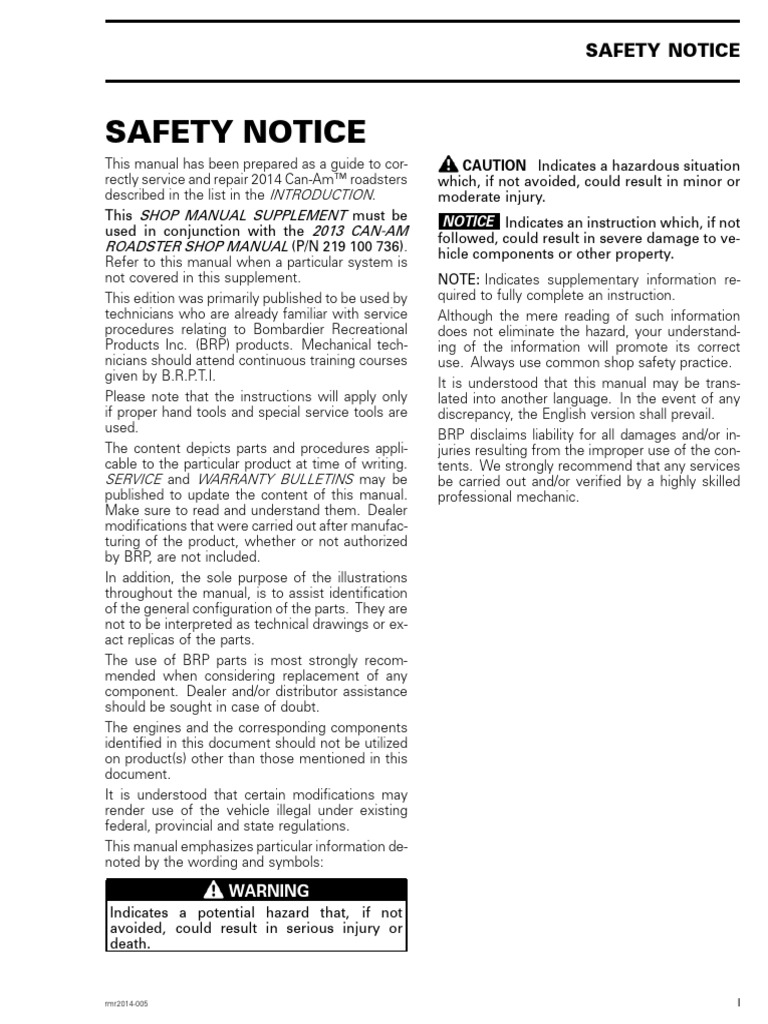 SAFETY NOTICE

SAFETY NOTICE

This manual has been prepared as a guide to correctly service and repair 2014 Can-Am™ roadsters described in the list in the INTRODUCTION.

This SHOP MANUAL SUPPLEMENT must be used in conjunction with the 2013 CAN-AM ROADSTER SHOP MANUAL (P/N 219 100 736). Refer to this manual when a particular system is not covered in this supplement.

This edition was primarily published to be used by technicians who are already familiar with service procedures relating to Bombardier Recreational Products Inc. (BRP) products. Mechanical technicians should attend continuous training courses given by B.R.P.T.I.

Please note that the instructions will apply only if proper hand tools and special service tools are used.

The content depicts parts and procedures applicable to the particular product at time of writing. SERVICE and WARRANTY BULLETINS may be published to update the content of this manual. Make sure to read and understand them. Dealer modifications that were carried out after manufacturing of the product, whether or not authorized by BRP, are not included.

In addition, the sole purpose of the illustrations throughout the manual, is to assist identification of the general configuration of the parts. They are not to be interpreted as technical drawings or exact replicas of the parts.

The use of BRP parts is most strongly recommended when considering replacement of any component. Dealer and/or distributor assistance should be sought in case of doubt.

The engines and the corresponding components identified in this document should not be utilized on product(s) other than those mentioned in this document.

It is understood that certain modifications may render use of the vehicle illegal under existing federal, provincial and state regulations.

This manual emphasizes particular information denoted by the wording and symbols:

WARNING
Indicates a potential hazard that, if not avoided, could result in serious injury or death.

CAUTION Indicates a hazardous situation which, if not avoided, could result in minor or moderate injury.

NOTICE Indicates an instruction which, if not followed, could result in severe damage to vehicle components or other property.

NOTE: Indicates supplementary information required to fully complete an instruction.

Although the mere reading of such information does not eliminate the hazard, your understanding of the information will promote its correct use. Always use common shop safety practice.

It is understood that this manual may be translated into another language. In the event of any discrepancy, the English version shall prevail.

BRP disclaims liability for all damages and/or injuries resulting from the improper use of the contents. We strongly recommend that any services be carried out and/or verified by a highly skilled professional mechanic.

rmr2014-005

I